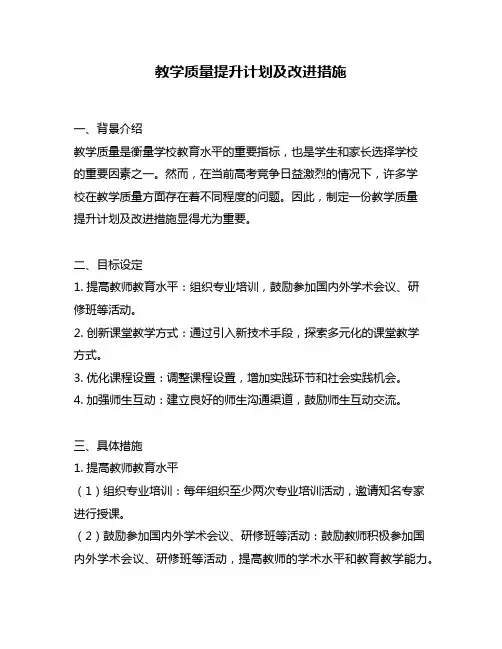 教学质量提升计划及改进措施

一、背景介绍
教学质量是衡量学校教育水平的重要指标，也是学生和家长选择学校的重要因素之一。然而，在当前高考竞争日益激烈的情况下，许多学校在教学质量方面存在着不同程度的问题。因此，制定一份教学质量提升计划及改进措施显得尤为重要。

二、目标设定
1. 提高教师教育水平：组织专业培训，鼓励参加国内外学术会议、研修班等活动。
2. 创新课堂教学方式：通过引入新技术手段，探索多元化的课堂教学方式。
3. 优化课程设置：调整课程设置，增加实践环节和社会实践机会。
4. 加强师生互动：建立良好的师生沟通渠道，鼓励师生互动交流。

三、具体措施
1. 提高教师教育水平
（1）组织专业培训：每年组织至少两次专业培训活动，邀请知名专家进行授课。
（2）鼓励参加国内外学术会议、研修班等活动：鼓励教师积极参加国内外学术会议、研修班等活动，提高教师的学术水平和教育教学能力。